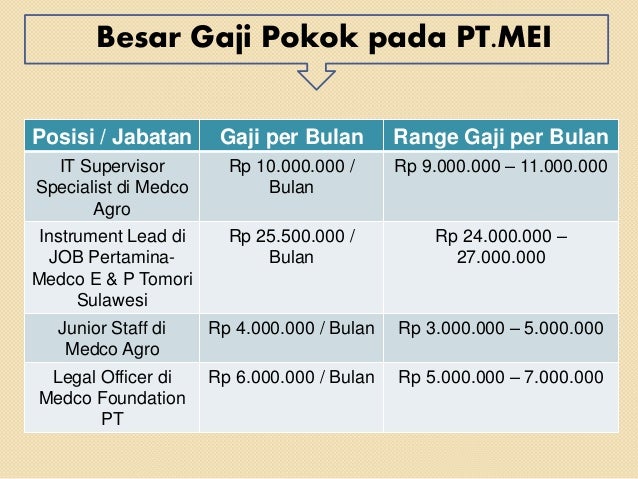 Besar Gaji Pokok pada PT.MEI

| Posisi / Jabatan | Gaji per Bulan | Range Gaji per Bulan |
|---|---|---|
| IT Supervisor Specialist di Medco Agro | Rp 10.000.000 / Bulan | Rp 9.000.000 – 11.000.000 |
| Instrument Lead di JOB Pertamina-Medco E & P Tomori Sulawesi | Rp 25.500.000 / Bulan | Rp 24.000.000 – 27.000.000 |
| Junior Staff di Medco Agro | Rp 4.000.000 / Bulan | Rp 3.000.000 – 5.000.000 |
| Legal Officer di Medco Foundation PT | Rp 6.000.000 / Bulan | Rp 5.000.000 – 7.000.000 |